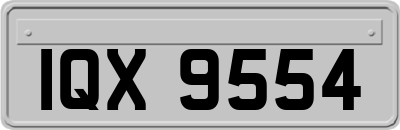 IQX 9554